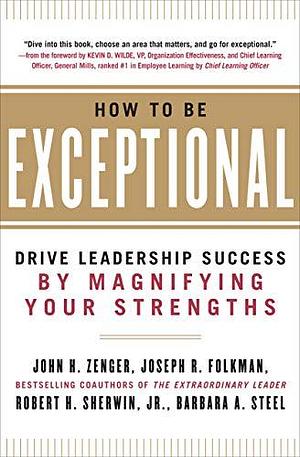 "Dive into this book, choose an area that matters, and go for exceptional."
—from the foreword by KEVIN D. WILDE, VP, Organization Effectiveness, and Chief Learning Officer, General Mills, ranked #1 in Employee Learning by Chief Learning Officer

HOW TO BE
EXCEPTIONAL

DRIVE LEADERSHIP SUCCESS
BY MAGNIFYING
YOUR STRENGTHS

JOHN H. ZENGER, JOSEPH R. FOLKMAN,
BESTSELLING COAUTHORS OF THE EXTRAORDINARY LEADER
ROBERT H. SHERWIN, JR., BARBARA A. STEEL